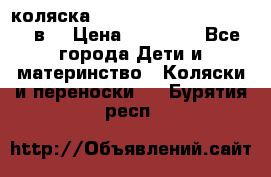 коляска в Цена Все города Дети и материнство Коляски и переноски Бурятия респ

http://Объявлений.сайт